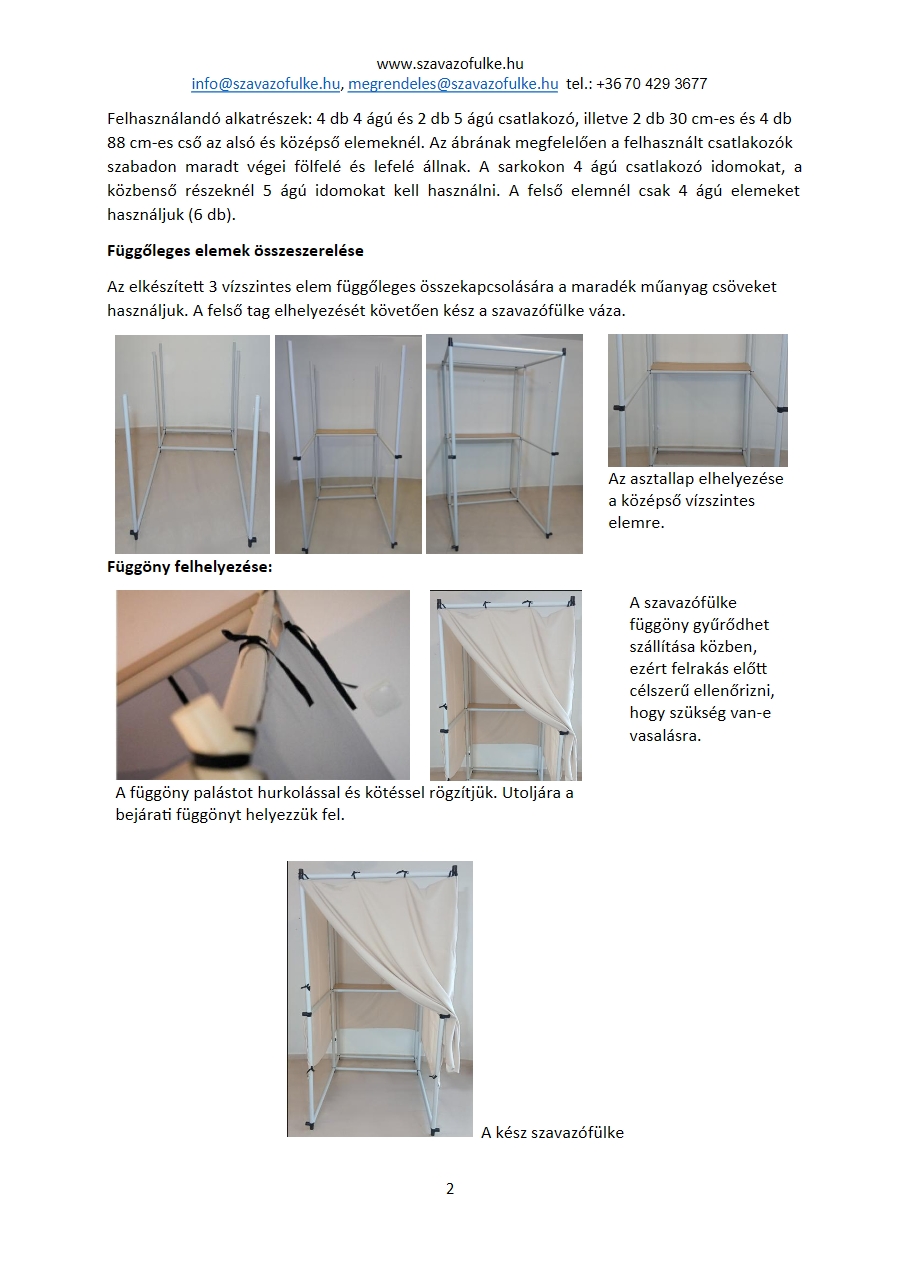 www.szavazofulke.hu
info@szavazofulke.hu, megrendeles@szavazofulke.hu tel.: +36 70 429 3677

Felhasználandó alkatrészek: 4 db 4 ágú és 2 db 5 ágú csatlakozó, illetve 2 db 30 cm-es és 4 db 88 cm-es cső az alsó és középső elemeknél. Az ábrának megfelelően a felhasznált csatlakozók szabadon maradt végei fölfelé és lefelé állnak. A sarkokon 4 ágú csatlakozó idomokat, a közbenső részeknél 5 ágú idomokat kell használni. A felső elemnél csak 4 ágú elemeket használjuk (6 db).

Függőleges elemek összeszerelése

Az elkészített 3 vízszintes elem függőleges összekapcsolására a maradék műanyag csöveket használjuk. A felső tag elhelyezését követően kész a szavazófülke váza.

Az asztallap elhelyezése a középső vízszintes elemre.

Függöny felhelyezése:

A szavazófülke függöny gyűrődhet szállítása közben, ezért felrakás előtt célszerű ellenőrizni, hogy szükség van-e vasalásra.

A függöny palástot hurkolással és kötéssel rögzítjük. Utoljára a bejárati függönyt helyezzük fel.

A kész szavazófülke

2